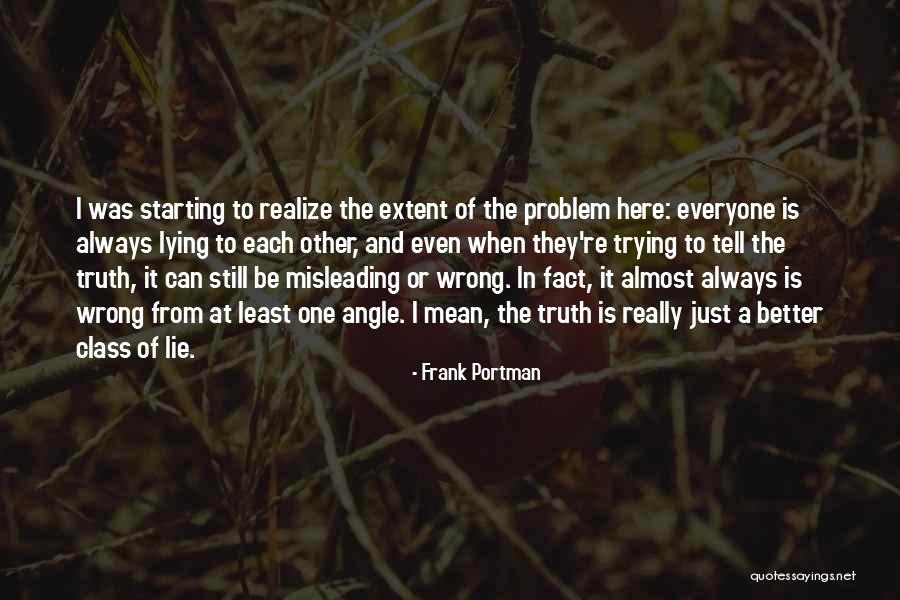 I was starting to realize the extent of the problem here: everyone is always lying to each other, and even when they're trying to tell the truth, it can still be misleading or wrong. In fact, it almost always is wrong from at least one angle. I mean, the truth is really just a better class of lie.

- Frank Portman

quotessayings.net